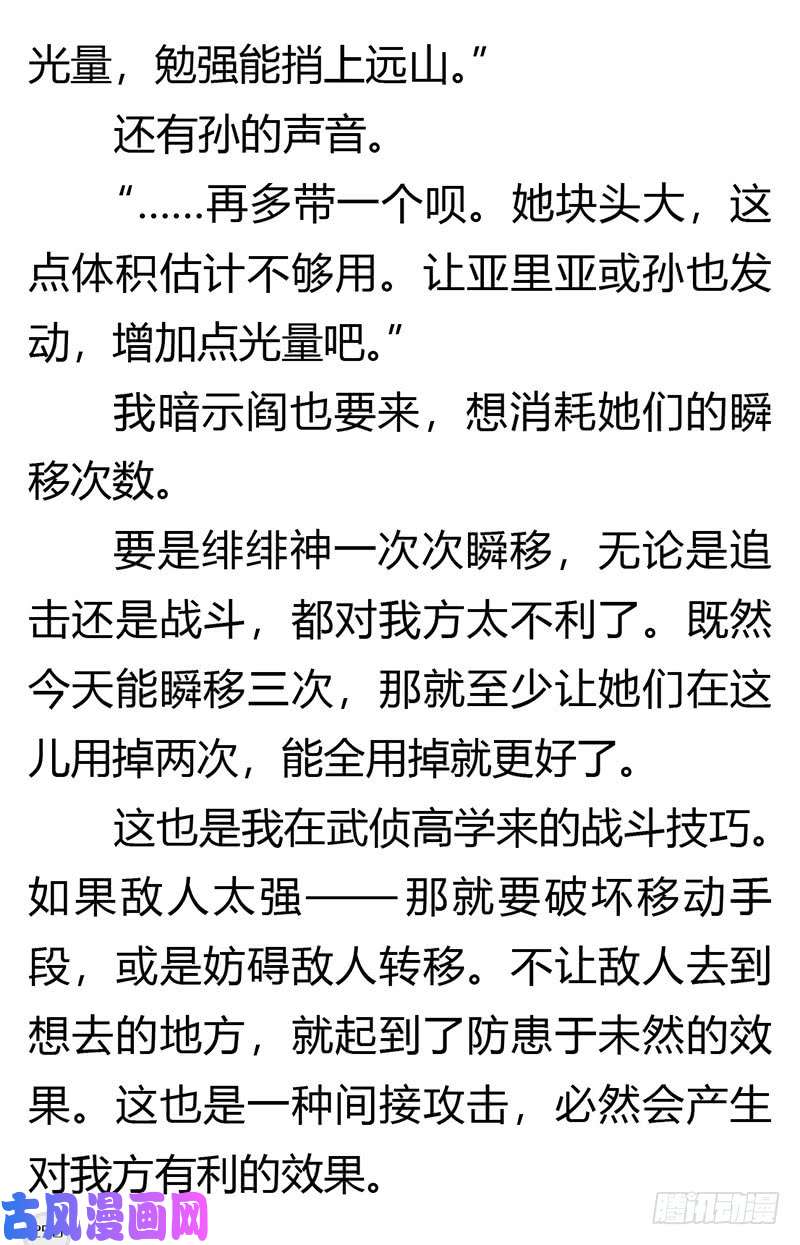 光量，勉强能捎上远山。”

还有孙的声音。

“……再多带一个呗。她块头大，这点体积估计不够用。让亚里亚或孙也发动，增加点光量吧。”

我暗示阎也要来，想消耗她们的瞬移次数。

要是绯绯神一次次瞬移，无论是追击还是战斗，都对我方太不利了。既然今天能瞬移三次，那就至少让她们在这儿用掉两次，能全用掉就更好了。

这也是我在武侦高学来的战斗技巧。如果敌人太强——那就要破坏移动手段，或是妨碍敌人转移。不让敌人去到想去的地方，就起到了防患于未然的效果。这也是一种间接攻击，必然会产生对我方有利的效果。

古风漫画网

腾讯动漫